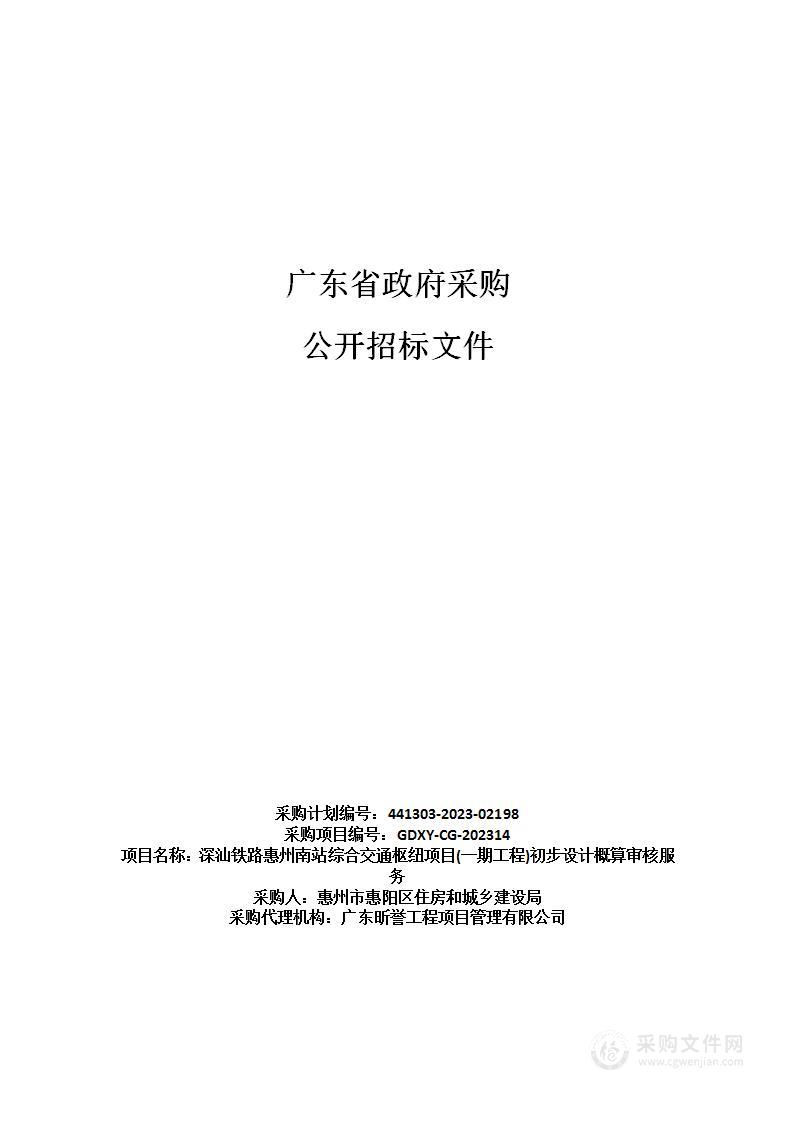 广东省政府采购

公开招标文件

采购计划编号：441303-2023-02198
采购项目编号：GDXY-CG-202314
项目名称：深汕铁路惠州南站综合交通枢纽项目(一期工程)初步设计概算审核服务
采购人：惠州市惠阳区住房和城乡建设局
采购代理机构：广东昕誉工程项目管理有限公司

采购文件网
www.cgwenjian.com